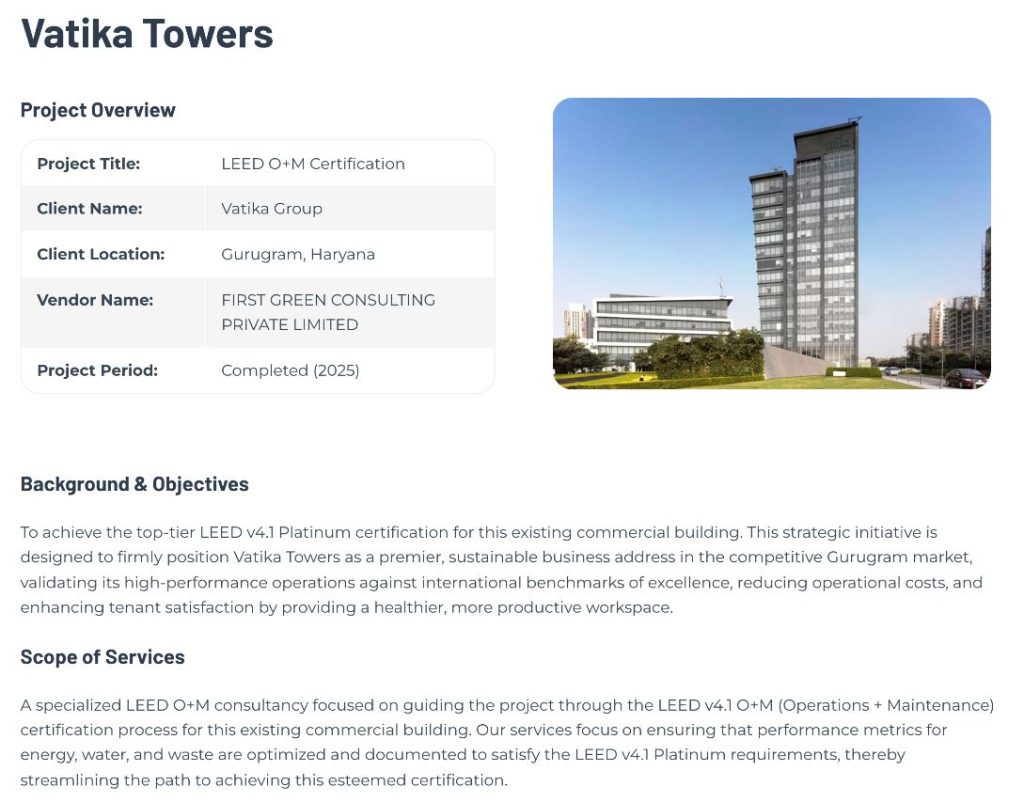 Vatika Towers

Project Overview

| Project Title: | LEED O+M Certification |
|---|---|
| Client Name: | Vatika Group |
| Client Location: | Gurugram, Haryana |
| Vendor Name: | FIRST GREEN CONSULTING PRIVATE LIMITED |
| Project Period: | Completed (2025) |

Background & Objectives

To achieve the top-tier LEED v4.1 Platinum certification for this existing commercial building. This strategic initiative is designed to firmly position Vatika Towers as a premier, sustainable business address in the competitive Gurugram market, validating its high-performance operations against international benchmarks of excellence, reducing operational costs, and enhancing tenant satisfaction by providing a healthier, more productive workspace.

Scope of Services

A specialized LEED O+M consultancy focused on guiding the project through the LEED v4.1 O+M (Operations + Maintenance) certification process for this existing commercial building. Our services focus on ensuring that performance metrics for energy, water, and waste are optimized and documented to satisfy the LEED v4.1 Platinum requirements, thereby streamlining the path to achieving this esteemed certification.